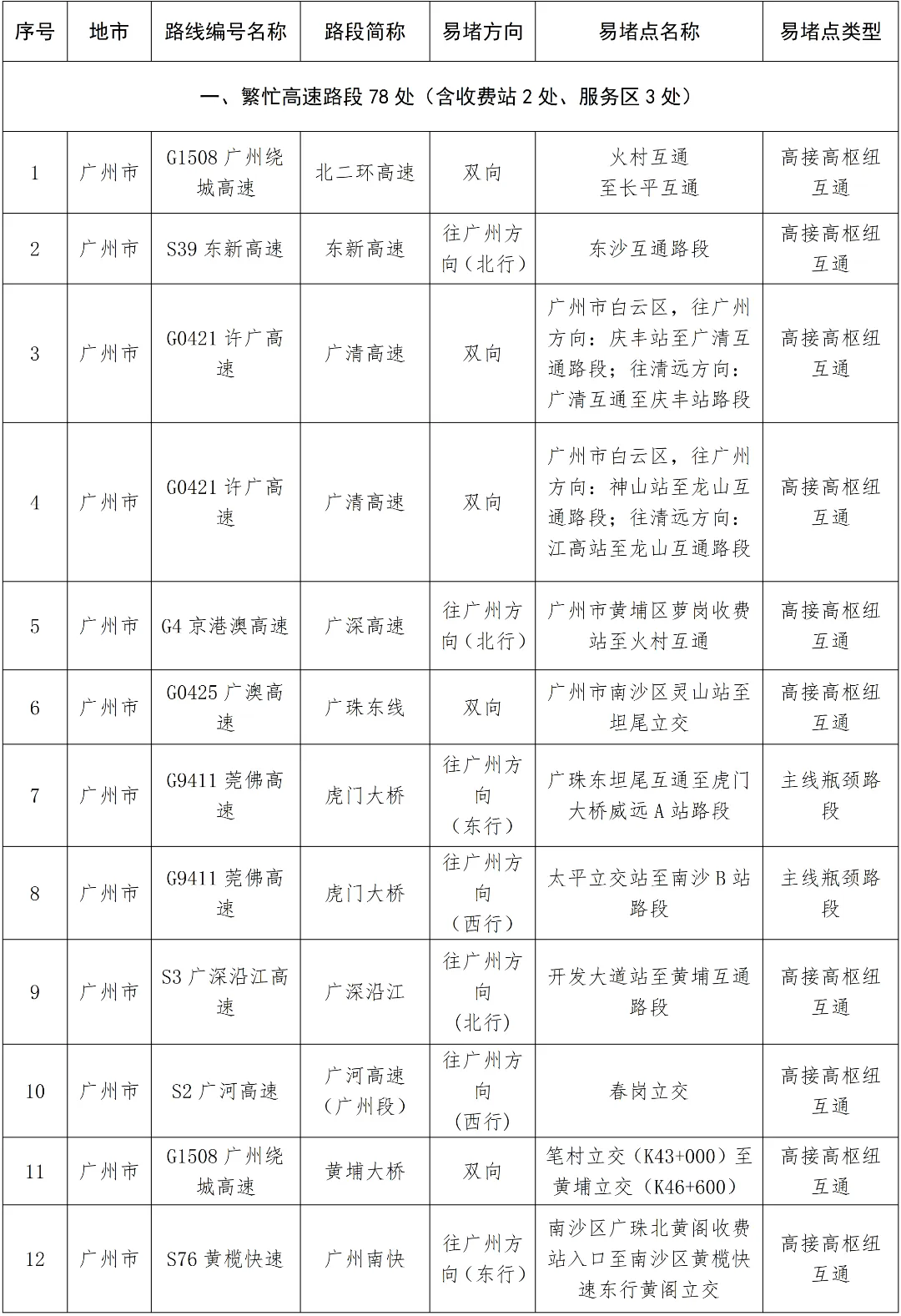 | 序号 | 地市 | 路线编号名称 | 路段简称 | 易堵方向 | 易堵点名称 | 易堵点类型 |
|---|---|---|---|---|---|---|
| 一、繁忙高速路段 78 处（含收费站 2 处、服务区 3 处） | | | | | | |
| 1 | 广州市 | G1508 广州绕城高速 | 北二环高速 | 双向 | 火村互通至长平互通 | 高接高枢纽互通 |
| 2 | 广州市 | S39 东新高速 | 东新高速 | 往广州方向（北行） | 东沙互通路段 | 高接高枢纽互通 |
| 3 | 广州市 | G0421 许广高速 | 广清高速 | 双向 | 广州市白云区，往广州方向：庆丰站至广清互通路段；往清远方向：广清互通至庆丰站路段 | 高接高枢纽互通 |
| 4 | 广州市 | G0421 许广高速 | 广清高速 | 双向 | 广州市白云区，往广州方向：神山站至龙山互通路段；往清远方向：江高站至龙山互通路段 | 高接高枢纽互通 |
| 5 | 广州市 | G4 京港澳高速 | 广深高速 | 往广州方向（北行） | 广州市黄埔区萝岗收费站至火村互通 | 高接高枢纽互通 |
| 6 | 广州市 | G0425 广澳高速 | 广珠东线 | 双向 | 广州市南沙区灵山站至坦尾立交 | 高接高枢纽互通 |
| 7 | 广州市 | G9411 莞佛高速 | 虎门大桥 | 往广州方向（东行） | 广珠东坦尾互通至虎门大桥威远 A 站路段 | 主线瓶颈路段 |
| 8 | 广州市 | G9411 莞佛高速 | 虎门大桥 | 往广州方向（西行） | 太平立交站至南沙 B 站路段 | 主线瓶颈路段 |
| 9 | 广州市 | S3 广深沿江高速 | 广深沿江 | 往广州方向（北行） | 开发大道站至黄埔互通路段 | 高接高枢纽互通 |
| 10 | 广州市 | S2 广河高速 | 广河高速（广州段） | 往广州方向（西行） | 春岗立交 | 高接高枢纽互通 |
| 11 | 广州市 | G1508 广州绕城高速 | 黄埔大桥 | 双向 | 笔村立交（K43+000）至黄埔立交（K46+600） | 高接高枢纽互通 |
| 12 | 广州市 | S76 黄榄快速 | 广州南快 | 往广州方向（东行） | 南沙区广珠北黄阁收费站入口至南沙区黄榄快速东行黄阁立交 | 高接高枢纽互通 |